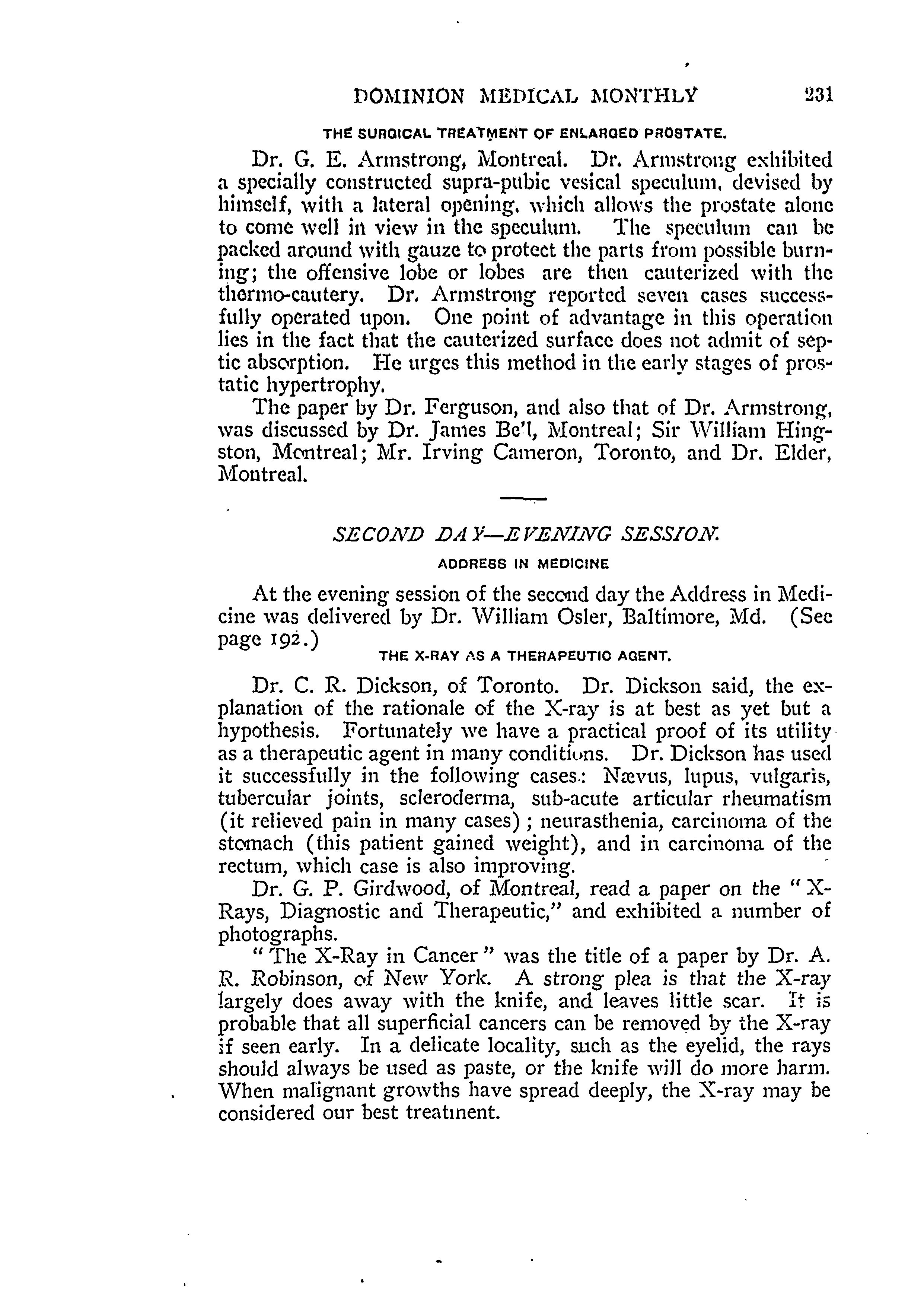 DOMINION MEDICAL MONTHLY 231

THE SURGICAL TREATMENT OF ENLARGED PROSTATE.

Dr. G. E. Armstrong, Montreal. Dr. Armstrong exhibited a specially constructed supra-pubic vesical speculum, devised by himself, with a lateral opening, which allows the prostate alone to come well in view in the speculum. The speculum can be packed around with gauze to protect the parts from possible burning; the offensive lobe or lobes are then cauterized with the thermo-cautery. Dr. Armstrong reported seven cases successfully operated upon. One point of advantage in this operation lies in the fact that the cauterized surface does not admit of septic absorption. He urges this method in the early stages of prostatic hypertrophy.

The paper by Dr. Ferguson, and also that of Dr. Armstrong, was discussed by Dr. James Be'l, Montreal; Sir William Hingston, Montreal; Mr. Irving Cameron, Toronto, and Dr. Elder, Montreal.

SECOND DAY—EVENING SESSION.

ADDRESS IN MEDICINE

At the evening session of the second day the Address in Medicine was delivered by Dr. William Osler, Baltimore, Md. (See page 192.)

THE X-RAY AS A THERAPEUTIC AGENT.

Dr. C. R. Dickson, of Toronto. Dr. Dickson said, the explanation of the rationale of the X-ray is at best as yet but a hypothesis. Fortunately we have a practical proof of its utility as a therapeutic agent in many conditions. Dr. Dickson has used it successfully in the following cases: Nævus, lupus, vulgaris, tubercular joints, scleroderma, sub-acute articular rheumatism (it relieved pain in many cases); neurasthenia, carcinoma of the stomach (this patient gained weight), and in carcinoma of the rectum, which case is also improving.

Dr. G. P. Girdwood, of Montreal, read a paper on the "X-Rays, Diagnostic and Therapeutic," and exhibited a number of photographs.

"The X-Ray in Cancer" was the title of a paper by Dr. A. R. Robinson, of New York. A strong plea is that the X-ray largely does away with the knife, and leaves little scar. It is probable that all superficial cancers can be removed by the X-ray if seen early. In a delicate locality, such as the eyelid, the rays should always be used as paste, or the knife will do more harm. When malignant growths have spread deeply, the X-ray may be considered our best treatment.